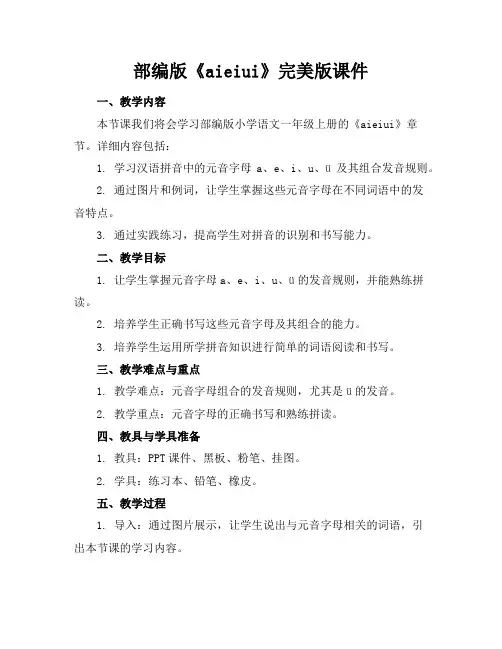 部编版《aieiui》完美版课件

一、教学内容

本节课我们将会学习部编版小学语文一年级上册的《aieiui》章节。详细内容包括：

1. 学习汉语拼音中的元音字母 a、e、i、u、ü 及其组合发音规则。

2. 通过图片和例词，让学生掌握这些元音字母在不同词语中的发音特点。

3. 通过实践练习，提高学生对拼音的识别和书写能力。

二、教学目标

1. 让学生掌握元音字母 a、e、i、u、ü 的发音规则，并能熟练拼读。

2. 培养学生正确书写这些元音字母及其组合的能力。

3. 培养学生运用所学拼音知识进行简单的词语阅读和书写。

三、教学难点与重点

1. 教学难点：元音字母组合的发音规则，尤其是 ü 的发音。

2. 教学重点：元音字母的正确书写和熟练拼读。

四、教具与学具准备

1. 教具：PPT 课件、黑板、粉笔、挂图。

2. 学具：练习本、铅笔、橡皮。

五、教学过程

1. 导入：通过图片展示，让学生说出与元音字母相关的词语，引出本节课的学习内容。